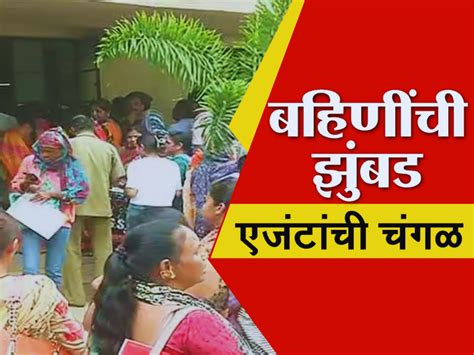 बहिणींची
झुंबड
एजंटांची चंगळ